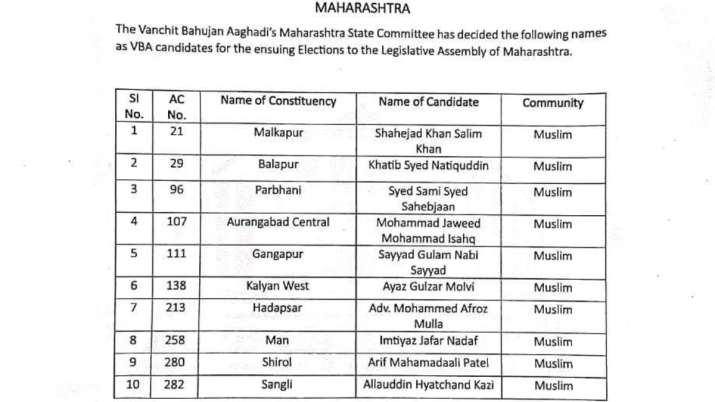 MAHARASHTRA

The Vanchit Bahujan Aaghadi's Maharashtra State Committee has decided the following names as VBA candidates for the ensuing Elections to the Legislative Assembly of Maharashtra.

| Sl No. | AC No. | Name of Constituency | Name of Candidate | Community |
|---|---|---|---|---|
| 1 | 21 | Malkapur | Shahejad Khan Salim Khan | Muslim |
| 2 | 29 | Balapur | Khatib Syed Natiquddin | Muslim |
| 3 | 96 | Parbhani | Syed Sami Syed Sahebjaan | Muslim |
| 4 | 107 | Aurangabad Central | Mohammad Jaweed Mohammad Isahq | Muslim |
| 5 | 111 | Gangapur | Sayyad Gulam Nabi Sayyad | Muslim |
| 6 | 138 | Kalyan West | Ayaz Gulzar Molvi | Muslim |
| 7 | 213 | Hadapsar | Adv. Mohammed Afroz Mulla | Muslim |
| 8 | 258 | Man | Imtiyaz Jafar Nadaf | Muslim |
| 9 | 280 | Shirol | Arif Mahamadaali Patel | Muslim |
| 10 | 282 | Sangli | Allauddin Hyatchand Kazi | Muslim |